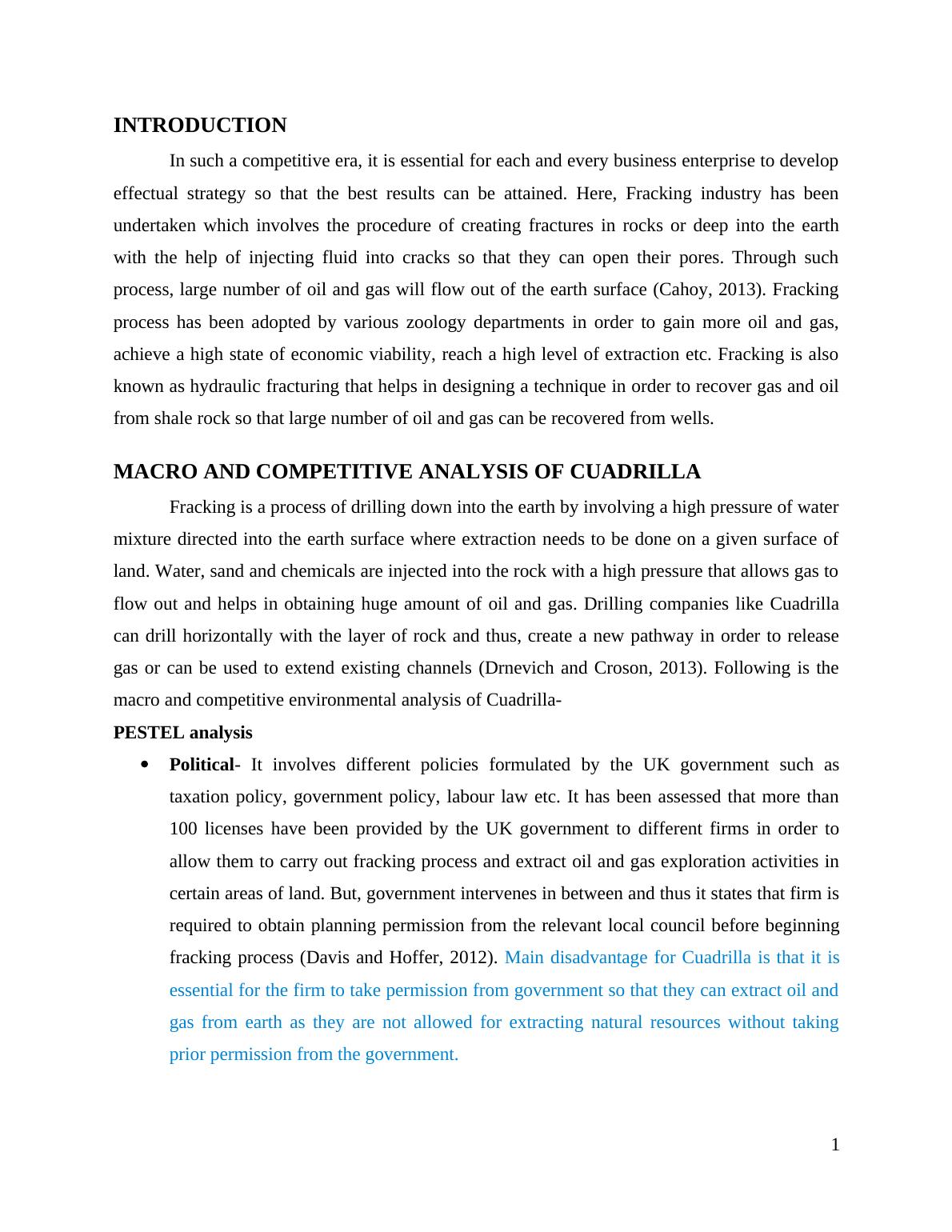 INTRODUCTION

In such a competitive era, it is essential for each and every business enterprise to develop effectual strategy so that the best results can be attained. Here, Fracking industry has been undertaken which involves the procedure of creating fractures in rocks or deep into the earth with the help of injecting fluid into cracks so that they can open their pores. Through such process, large number of oil and gas will flow out of the earth surface (Cahoy, 2013). Fracking process has been adopted by various zoology departments in order to gain more oil and gas, achieve a high state of economic viability, reach a high level of extraction etc. Fracking is also known as hydraulic fracturing that helps in designing a technique in order to recover gas and oil from shale rock so that large number of oil and gas can be recovered from wells.

MACRO AND COMPETITIVE ANALYSIS OF CUADRILLA

Fracking is a process of drilling down into the earth by involving a high pressure of water mixture directed into the earth surface where extraction needs to be done on a given surface of land. Water, sand and chemicals are injected into the rock with a high pressure that allows gas to flow out and helps in obtaining huge amount of oil and gas. Drilling companies like Cuadrilla can drill horizontally with the layer of rock and thus, create a new pathway in order to release gas or can be used to extend existing channels (Drnevich and Croson, 2013). Following is the macro and competitive environmental analysis of Cuadrilla-

PESTEL analysis

• Political- It involves different policies formulated by the UK government such as taxation policy, government policy, labour law etc. It has been assessed that more than 100 licenses have been provided by the UK government to different firms in order to allow them to carry out fracking process and extract oil and gas exploration activities in certain areas of land. But, government intervenes in between and thus it states that firm is required to obtain planning permission from the relevant local council before beginning fracking process (Davis and Hoffer, 2012). Main disadvantage for Cuadrilla is that it is essential for the firm to take permission from government so that they can extract oil and gas from earth as they are not allowed for extracting natural resources without taking prior permission from the government.

1